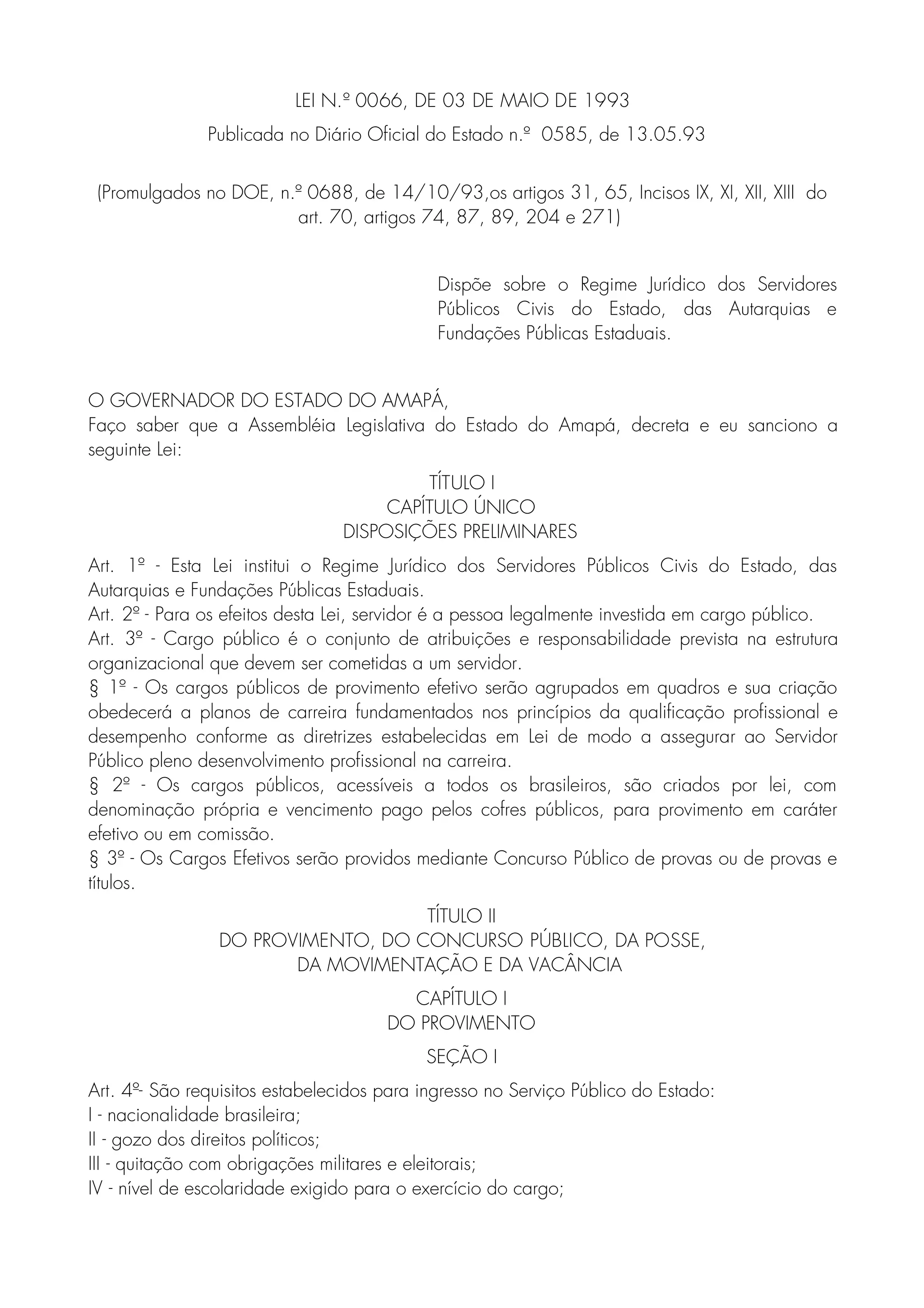 LEI N.º 0066, DE 03 DE MAIO DE 1993
Publicada no Diário Oficial do Estado n.º 0585, de 13.05.93

(Promulgados no DOE, n.º 0688, de 14/10/93,os artigos 31, 65, Incisos IX, XI, XII, XIII do art. 70, artigos 74, 87, 89, 204 e 271)

Dispõe sobre o Regime Jurídico dos Servidores Públicos Civis do Estado, das Autarquias e Fundações Públicas Estaduais.

O GOVERNADOR DO ESTADO DO AMAPÁ,
Faço saber que a Assembléia Legislativa do Estado do Amapá, decreta e eu sanciono a seguinte Lei:

TÍTULO I
CAPÍTULO ÚNICO
DISPOSIÇÕES PRELIMINARES

Art. 1º - Esta Lei institui o Regime Jurídico dos Servidores Públicos Civis do Estado, das Autarquias e Fundações Públicas Estaduais.
Art. 2º - Para os efeitos desta Lei, servidor é a pessoa legalmente investida em cargo público.
Art. 3º - Cargo público é o conjunto de atribuições e responsabilidade prevista na estrutura organizacional que devem ser cometidas a um servidor.
§ 1º - Os cargos públicos de provimento efetivo serão agrupados em quadros e sua criação obedecerá a planos de carreira fundamentados nos princípios da qualificação profissional e desempenho conforme as diretrizes estabelecidas em Lei de modo a assegurar ao Servidor Público pleno desenvolvimento profissional na carreira.
§ 2º - Os cargos públicos, acessíveis a todos os brasileiros, são criados por lei, com denominação própria e vencimento pago pelos cofres públicos, para provimento em caráter efetivo ou em comissão.
§ 3º - Os Cargos Efetivos serão providos mediante Concurso Público de provas ou de provas e títulos.

TÍTULO II
DO PROVIMENTO, DO CONCURSO PÚBLICO, DA POSSE, DA MOVIMENTAÇÃO E DA VACÂNCIA

CAPÍTULO I
DO PROVIMENTO

SEÇÃO I

Art. 4º- São requisitos estabelecidos para ingresso no Serviço Público do Estado:
I - nacionalidade brasileira;
II - gozo dos direitos políticos;
III - quitação com obrigações militares e eleitorais;
IV - nível de escolaridade exigido para o exercício do cargo;